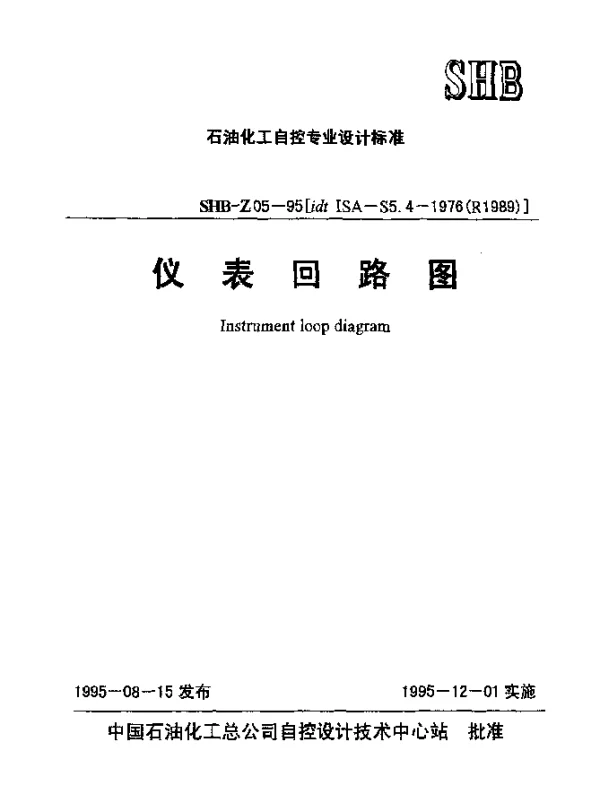 SHB

石油化工自控专业设计标准

SHB-Z05-95[idt ISA-S5.4-1976(R1989)]

仪 表 回 路 图

Instrument loop diagram

1995-08-15 发布

1995-12-01 实施

中国石油化工总公司自控设计技术中心站 批准